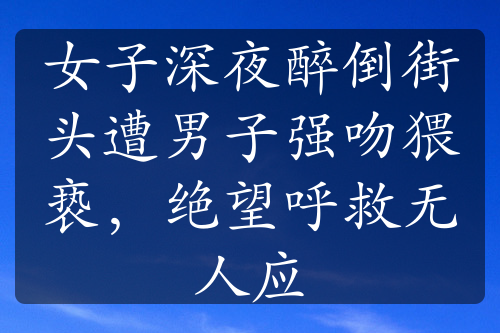 女子深夜醉倒街头遭男子强吻猥亵，绝望呼救无人应